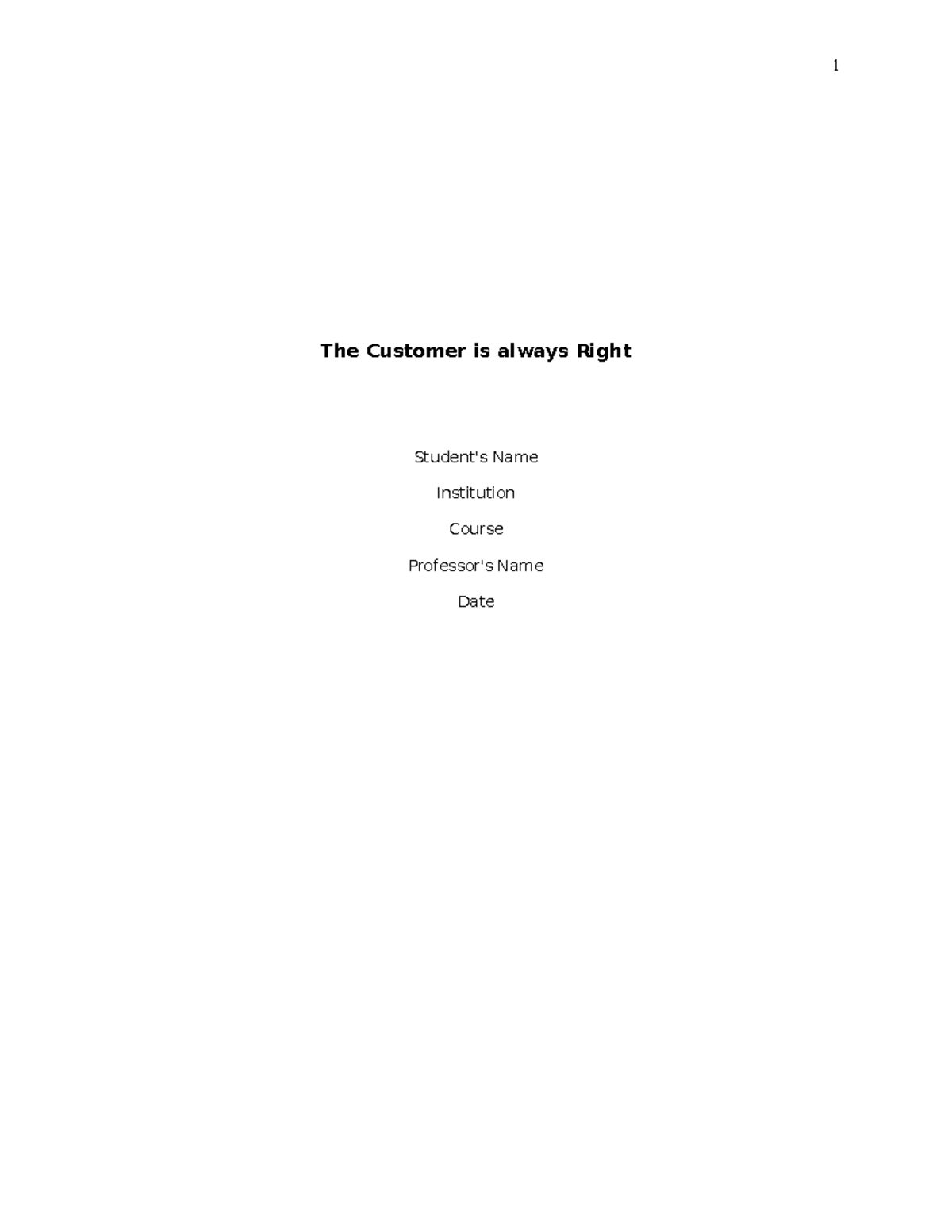 1

The Customer is always Right

Student's Name

Institution

Course

Professor's Name

Date